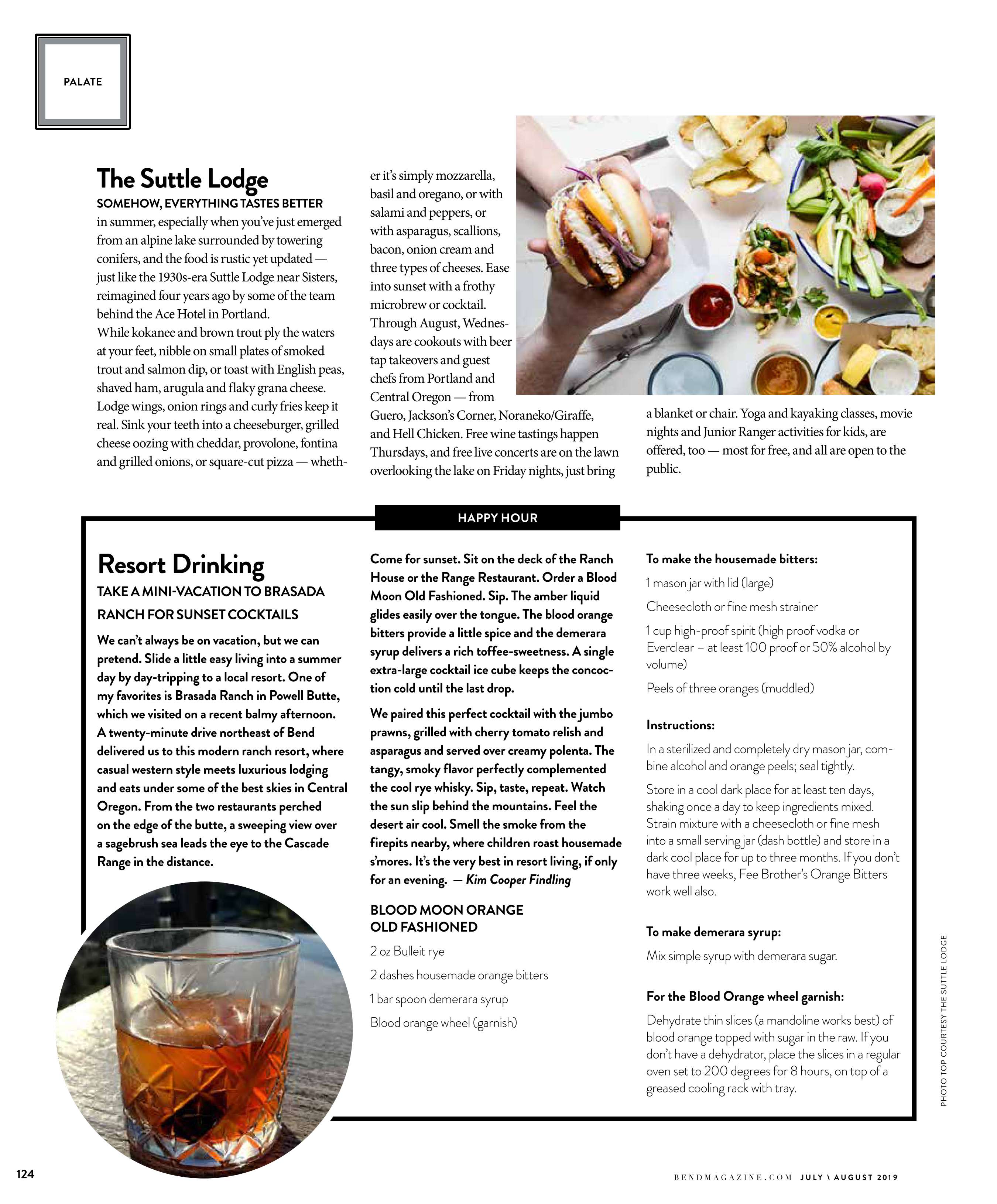 PALATE

The Suttle Lodge

SOMEHOW, EVERYTHING TASTES BETTER in summer, especially when you've just emerged from an alpine lake surrounded by towering conifers, and the food is rustic yet updated — just like the 1930s-era Suttle Lodge near Sisters, reimagined four years ago by some of the team behind the Ace Hotel in Portland.

While kokanee and brown trout ply the waters at your feet, nibble on small plates of smoked trout and salmon dip, or toast with English peas, shaved ham, arugula and flaky grana cheese. Lodge wings, onion rings and curly fries keep it real. Sink your teeth into a cheeseburger, grilled cheese oozing with cheddar, provolone, fontina and grilled onions, or square-cut pizza — whether it's simply mozzarella, basil and oregano, or with salami and peppers, or with asparagus, scallions, bacon, onion cream and three types of cheeses. Ease into sunset with a frothy microbrew or cocktail. Through August, Wednesdays are cookouts with beer tap takeovers and guest chefs from Portland and Central Oregon — from Guero, Jackson's Corner, Noraneko/Giraffe, and Hell Chicken. Free wine tastings happen Thursdays, and free live concerts are on the lawn overlooking the lake on Friday nights, just bring a blanket or chair. Yoga and kayaking classes, movie nights and Junior Ranger activities for kids, are offered, too — most for free, and all are open to the public.

HAPPY HOUR

Resort Drinking

TAKE A MINI-VACATION TO BRASADA RANCH FOR SUNSET COCKTAILS

We can't always be on vacation, but we can pretend. Slide a little easy living into a summer day by day-tripping to a local resort. One of my favorites is Brasada Ranch in Powell Butte, which we visited on a recent balmy afternoon. A twenty-minute drive northeast of Bend delivered us to this modern ranch resort, where casual western style meets luxurious lodging and eats under some of the best skies in Central Oregon. From the two restaurants perched on the edge of the butte, a sweeping view over a sagebrush sea leads the eye to the Cascade Range in the distance.

Come for sunset. Sit on the deck of the Ranch House or the Range Restaurant. Order a Blood Moon Old Fashioned. Sip. The amber liquid glides easily over the tongue. The blood orange bitters provide a little spice and the demerara syrup delivers a rich toffee-sweetness. A single extra-large cocktail ice cube keeps the concoction cold until the last drop.

We paired this perfect cocktail with the jumbo prawns, grilled with cherry tomato relish and asparagus and served over creamy polenta. The tangy, smoky flavor perfectly complemented the cool rye whisky. Sip, taste, repeat. Watch the sun slip behind the mountains. Feel the desert air cool. Smell the smoke from the firepits nearby, where children roast housemade s'mores. It's the very best in resort living, if only for an evening. — Kim Cooper Findling

BLOOD MOON ORANGE OLD FASHIONED

2 oz Bulleit rye

2 dashes housemade orange bitters

1 bar spoon demerara syrup

Blood orange wheel (garnish)

To make the housemade bitters:

1 mason jar with lid (large)

Cheesecloth or fine mesh strainer

1 cup high-proof spirit (high proof vodka or Everclear – at least 100 proof or 50% alcohol by volume)

Peels of three oranges (muddled)

Instructions:

In a sterilized and completely dry mason jar, combine alcohol and orange peels; seal tightly.

Store in a cool dark place for at least ten days, shaking once a day to keep ingredients mixed. Strain mixture with a cheesecloth or fine mesh into a small serving jar (dash bottle) and store in a dark cool place for up to three months. If you don't have three weeks, Fee Brother's Orange Bitters work well also.

To make demerara syrup:

Mix simple syrup with demerara sugar.

For the Blood Orange wheel garnish:

Dehydrate thin slices (a mandoline works best) of blood orange topped with sugar in the raw. If you don't have a dehydrator, place the slices in a regular oven set to 200 degrees for 8 hours, on top of a greased cooling rack with tray.

PHOTO TOP COURTESY THE SUTTLE LODGE

124

BENDMAGAZINE.COM JULY \ AUGUST 2019